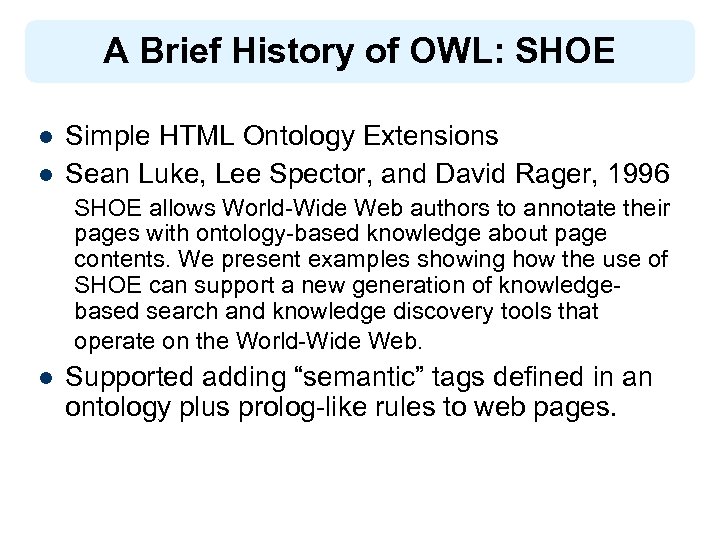 A Brief History of OWL: SHOE

• Simple HTML Ontology Extensions
• Sean Luke, Lee Spector, and David Rager, 1996

SHOE allows World-Wide Web authors to annotate their pages with ontology-based knowledge about page contents. We present examples showing how the use of SHOE can support a new generation of knowledge-based search and knowledge discovery tools that operate on the World-Wide Web.

• Supported adding "semantic" tags defined in an ontology plus prolog-like rules to web pages.